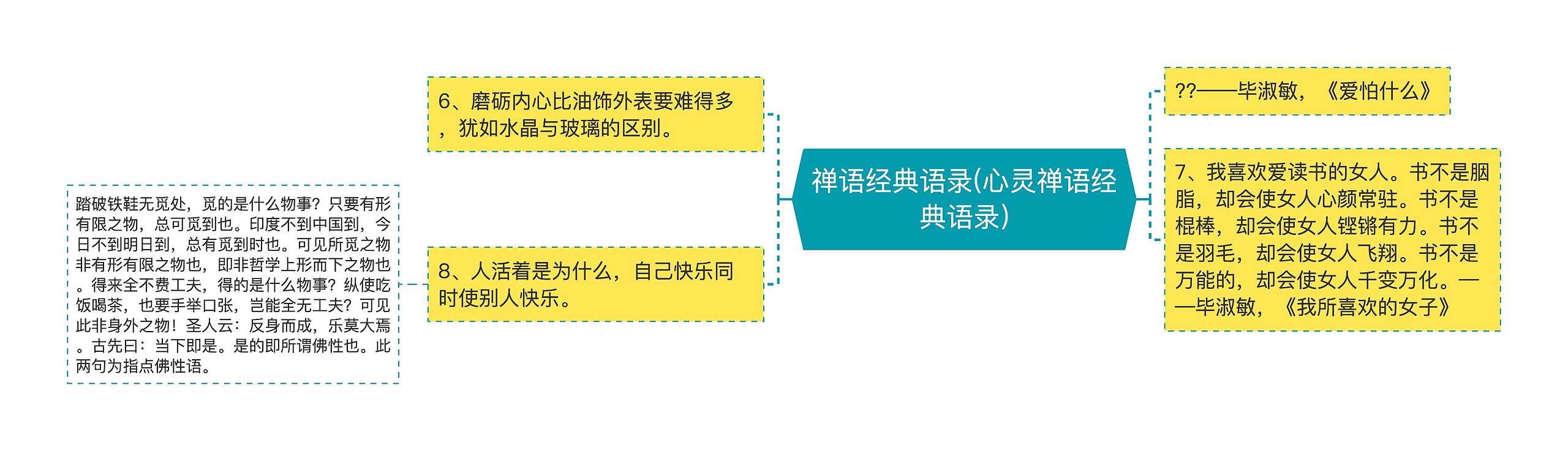 禅语经典语录(心灵禅语经典语录)

6、磨砺内心比油饰外表要难得多，犹如水晶与玻璃的区别。

8、人活着是为什么，自己快乐同时使别人快乐。

踏破铁鞋无觅处，觅的是什么物事？只要有形有限之物，总可觅到也。印度不到中国到，今日不到明日到，总有觅到时也。可见所觅之物非有形有限之物也，即非哲学上形而下之物也。得来全不费工夫，得的是什么物事？纵使吃饭喝茶，也要手举口张，岂能全无工夫？可见此非身外之物！圣人云：反身而成，乐莫大焉。古先曰：当下即是。是的即所谓佛性也。此两句为指点佛性语。

??——毕淑敏，《爱怕什么》

7、我喜欢爱读书的女人。书不是胭脂，却会使女人心颜常驻。书不是棍棒，却会使女人铿锵有力。书不是羽毛，却会使女人飞翔。书不是万能的，却会使女人千变万化。——毕淑敏，《我所喜欢的女子》